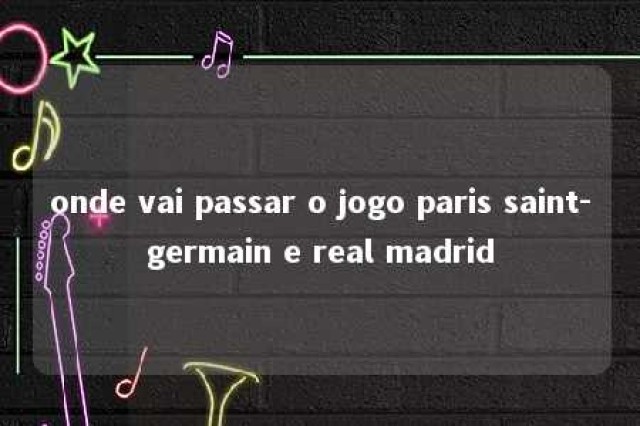 onde vai passar o jogo paris saint-germain e real madrid